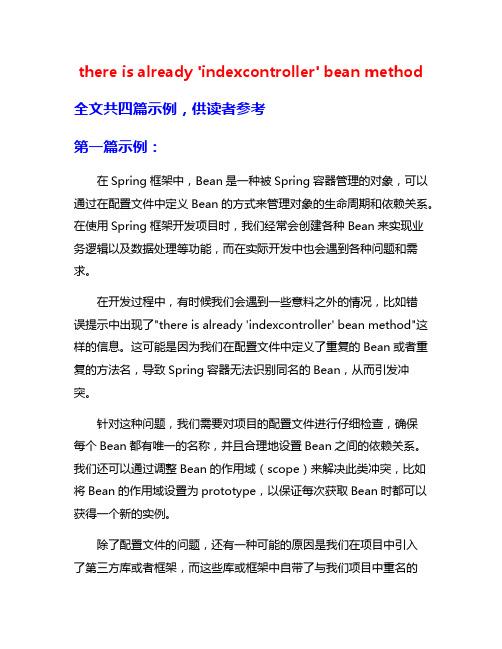 there is already 'indexcontroller' bean method

全文共四篇示例，供读者参考

第一篇示例：

在 Spring 框架中，Bean 是一种被 Spring 容器管理的对象，可以通过在配置文件中定义 Bean 的方式来管理对象的生命周期和依赖关系。在使用 Spring 框架开发项目时，我们经常会创建各种 Bean 来实现业务逻辑以及数据处理等功能，而在实际开发中也会遇到各种问题和需求。

在开发过程中，有时候我们会遇到一些意料之外的情况，比如错误提示中出现了"there is already 'indexcontroller' bean method"这样的信息。这可能是因为我们在配置文件中定义了重复的 Bean 或者重复的方法名，导致 Spring 容器无法识别同名的 Bean，从而引发冲突。

针对这种问题，我们需要对项目的配置文件进行仔细检查，确保每个 Bean 都有唯一的名称，并且合理地设置 Bean 之间的依赖关系。我们还可以通过调整 Bean 的作用域（scope）来解决此类冲突，比如将 Bean 的作用域设置为 prototype，以保证每次获取 Bean 时都可以获得一个新的实例。

除了配置文件的问题，还有一种可能的原因是我们在项目中引入了第三方库或者框架，而这些库或框架中自带了与我们项目中重名的